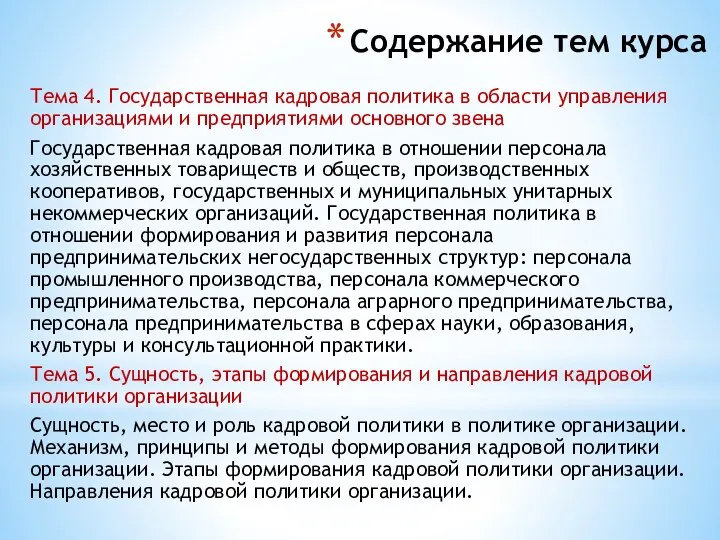 * Содержание тем курса

Тема 4. Государственная кадровая политика в области управления организациями и предприятиями основного звена

Государственная кадровая политика в отношении персонала хозяйственных товариществ и обществ, производственных кооперативов, государственных и муниципальных унитарных некоммерческих организаций. Государственная политика в отношении формирования и развития персонала предпринимательских негосударственных структур: персонала промышленного производства, персонала коммерческого предпринимательства, персонала аграрного предпринимательства, персонала предпринимательства в сферах науки, образования, культуры и консультационной практики.

Тема 5. Сущность, этапы формирования и направления кадровой политики организации

Сущность, место и роль кадровой политики в политике организации. Механизм, принципы и методы формирования кадровой политики организации. Этапы формирования кадровой политики организации. Направления кадровой политики организации.